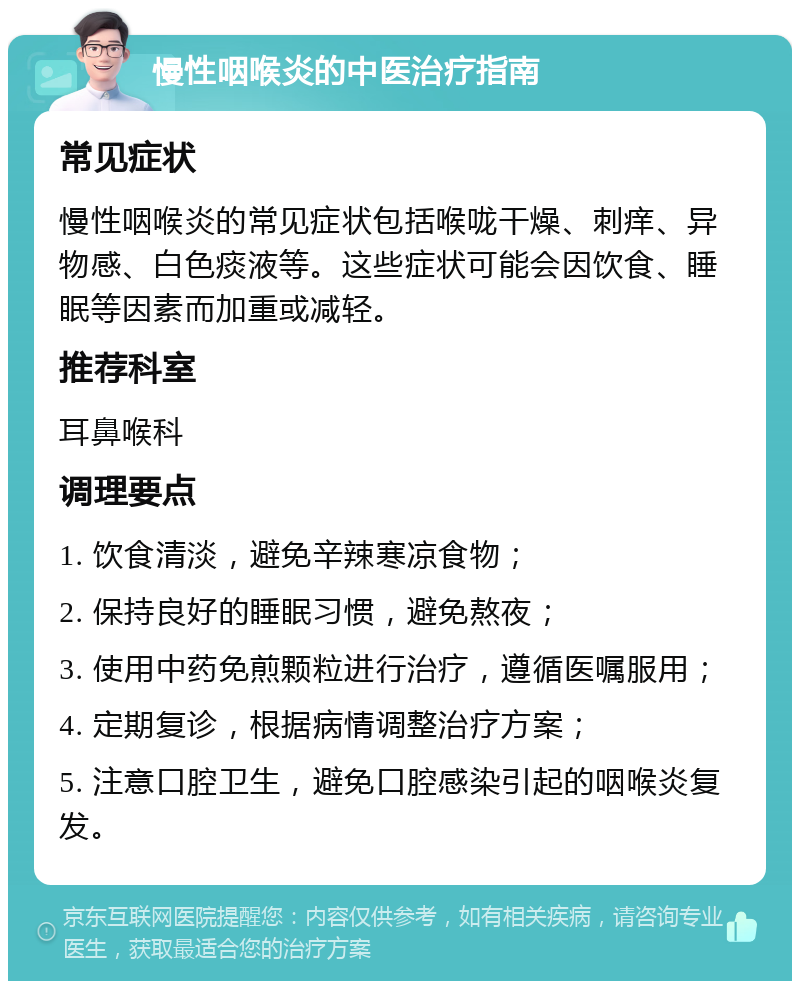 慢性咽喉炎的中医治疗指南

常见症状

慢性咽喉炎的常见症状包括喉咙干燥、刺痒、异物感、白色痰液等。这些症状可能会因饮食、睡眠等因素而加重或减轻。

推荐科室

耳鼻喉科

调理要点

1. 饮食清淡，避免辛辣寒凉食物；

2. 保持良好的睡眠习惯，避免熬夜；

3. 使用中药免煎颗粒进行治疗，遵循医嘱服用；

4. 定期复诊，根据病情调整治疗方案；

5. 注意口腔卫生，避免口腔感染引起的咽喉炎复发。

京东互联网医院提醒您：内容仅供参考，如有相关疾病，请咨询专业医生，获取最适合您的治疗方案